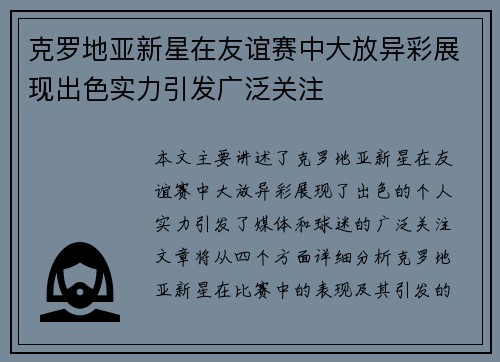 克罗地亚新星在友谊赛中大放异彩展现出色实力引发广泛关注

本文主要讲述了克罗地亚新星在友谊赛中大放异彩展现了出色的个人实力引发了媒体和球迷的广泛关注文章将从四个方面详细分析克罗地亚新星在比赛中的表现及其引发的